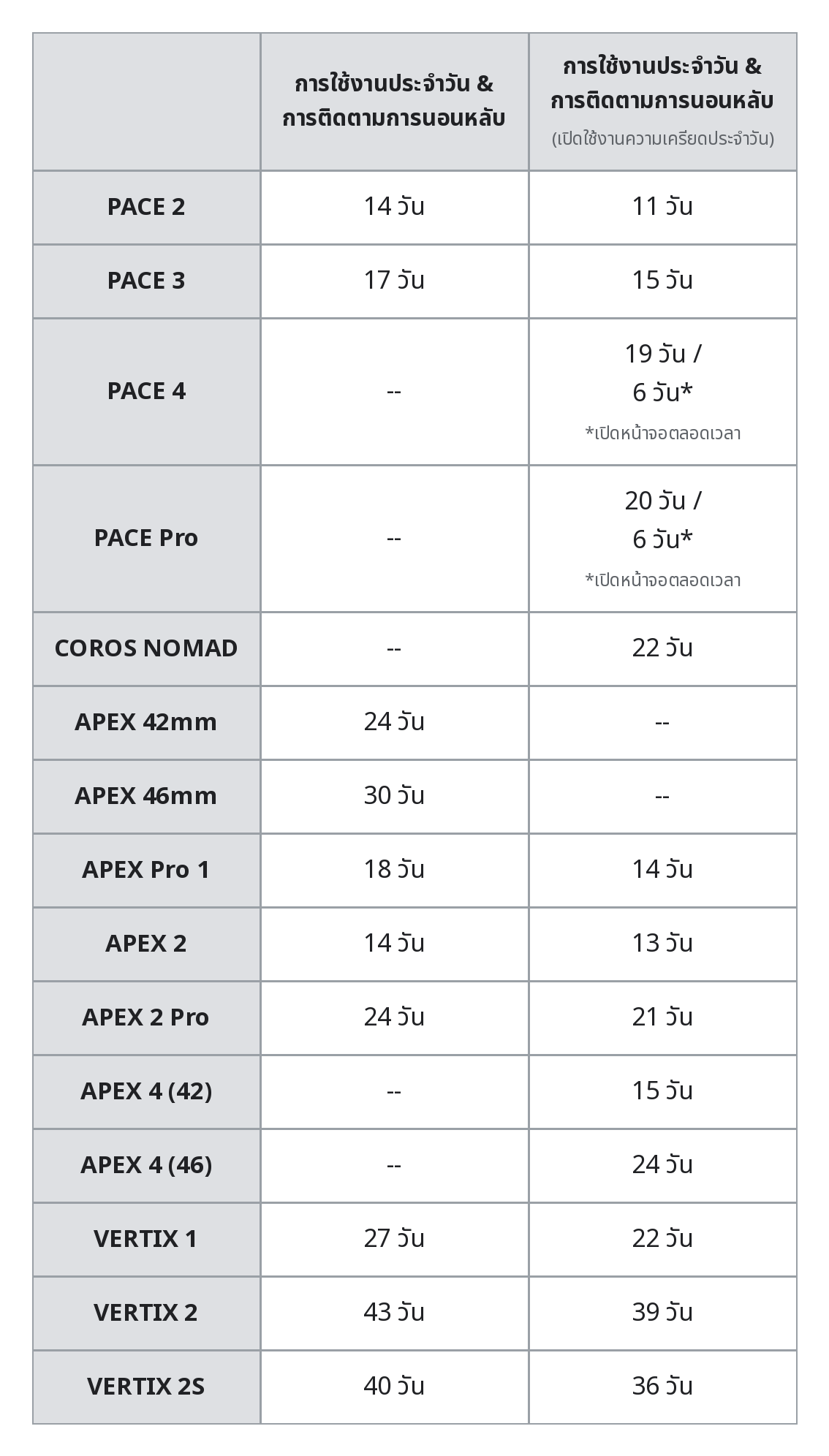 | | การใช้งานประจำวัน & การติดตามการนอนหลับ | การใช้งานประจำวัน & การติดตามการนอนหลับ (เปิดใช้งานความเครียดประจำวัน) |
|---|---|---|
| PACE 2 | 14 วัน | 11 วัน |
| PACE 3 | 17 วัน | 15 วัน |
| PACE 4 | -- | 19 วัน / 6 วัน* *เปิดหน้าจอตลอดเวลา |
| PACE Pro | -- | 20 วัน / 6 วัน* *เปิดหน้าจอตลอดเวลา |
| COROS NOMAD | -- | 22 วัน |
| APEX 42mm | 24 วัน | -- |
| APEX 46mm | 30 วัน | -- |
| APEX Pro 1 | 18 วัน | 14 วัน |
| APEX 2 | 14 วัน | 13 วัน |
| APEX 2 Pro | 24 วัน | 21 วัน |
| APEX 4 (42) | -- | 15 วัน |
| APEX 4 (46) | -- | 24 วัน |
| VERTIX 1 | 27 วัน | 22 วัน |
| VERTIX 2 | 43 วัน | 39 วัน |
| VERTIX 2S | 40 วัน | 36 วัน |